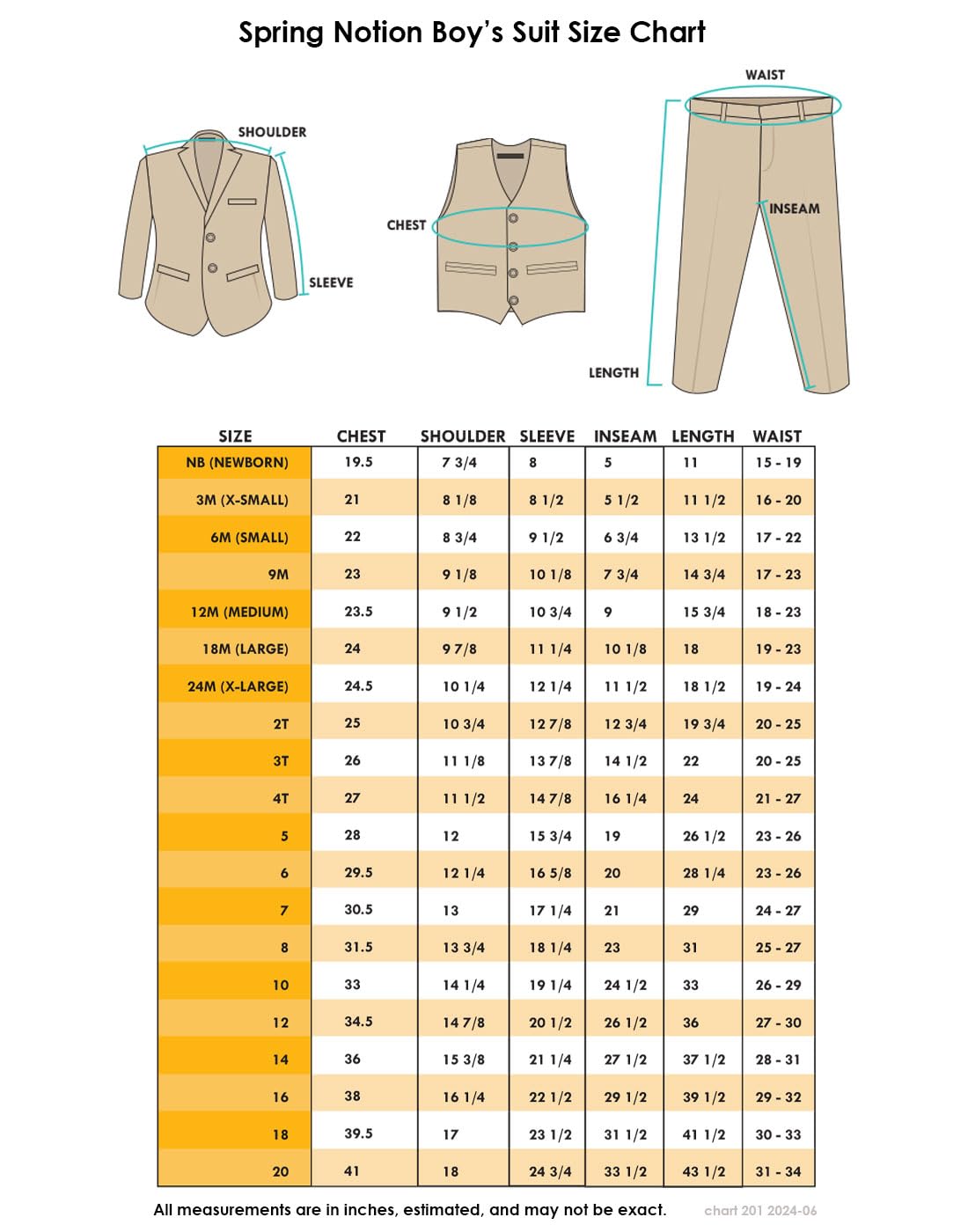 Spring Notion Boy's Suit Size Chart

SHOULDER
SLEEVE
CHEST
WAIST
INSEAM
LENGTH

| SIZE | CHEST | SHOULDER | SLEEVE | INSEAM | LENGTH | WAIST |
|---|---|---|---|---|---|---|
| NB (NEWBORN) | 19.5 | 7 3/4 | 8 | 5 | 11 | 15 - 19 |
| 3M (X-SMALL) | 21 | 8 1/8 | 8 1/2 | 5 1/2 | 11 1/2 | 16 - 20 |
| 6M (SMALL) | 22 | 8 3/4 | 9 1/2 | 6 3/4 | 13 1/2 | 17 - 22 |
| 9M | 23 | 9 1/8 | 10 1/8 | 7 3/4 | 14 3/4 | 17 - 23 |
| 12M (MEDIUM) | 23.5 | 9 1/2 | 10 3/4 | 9 | 15 3/4 | 18 - 23 |
| 18M (LARGE) | 24 | 9 7/8 | 11 1/4 | 10 1/8 | 18 | 19 - 23 |
| 24M (X-LARGE) | 24.5 | 10 1/4 | 12 1/4 | 11 1/2 | 18 1/2 | 19 - 24 |
| 2T | 25 | 10 3/4 | 12 7/8 | 12 3/4 | 19 3/4 | 20 - 25 |
| 3T | 26 | 11 1/8 | 13 7/8 | 14 1/2 | 22 | 20 - 25 |
| 4T | 27 | 11 1/2 | 14 7/8 | 16 1/4 | 24 | 21 - 27 |
| 5 | 28 | 12 | 15 3/4 | 19 | 26 1/2 | 23 - 26 |
| 6 | 29.5 | 12 1/4 | 16 5/8 | 20 | 28 1/4 | 23 - 26 |
| 7 | 30.5 | 13 | 17 1/4 | 21 | 29 | 24 - 27 |
| 8 | 31.5 | 13 3/4 | 18 1/4 | 23 | 31 | 25 - 27 |
| 10 | 33 | 14 1/4 | 19 1/4 | 24 1/2 | 33 | 26 - 29 |
| 12 | 34.5 | 14 7/8 | 20 1/2 | 26 1/2 | 36 | 27 - 30 |
| 14 | 36 | 15 3/8 | 21 1/4 | 27 1/2 | 37 1/2 | 28 - 31 |
| 16 | 38 | 16 1/4 | 22 1/2 | 29 1/2 | 39 1/2 | 29 - 32 |
| 18 | 39.5 | 17 | 23 1/2 | 31 1/2 | 41 1/2 | 30 - 33 |
| 20 | 41 | 18 | 24 3/4 | 33 1/2 | 43 1/2 | 31 - 34 |

All measurements are in inches, estimated, and may not be exact. chart 201 2024-06